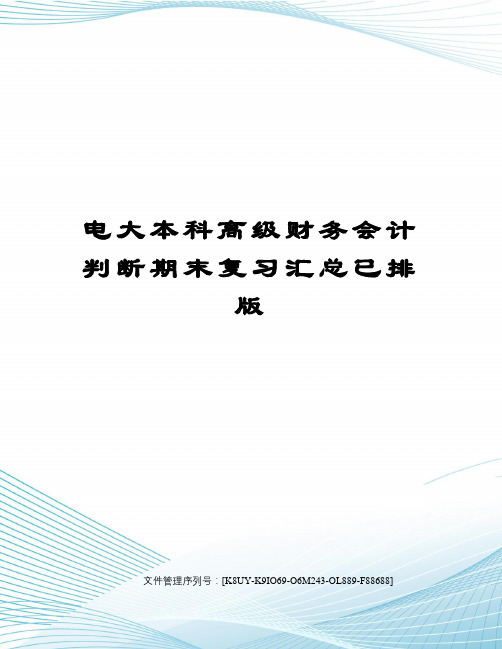 电大本科高级财务会计判断期末复习汇总已排版

文件管理序列号：[K8UY-K9IO69-O6M243-OL889-F88688]